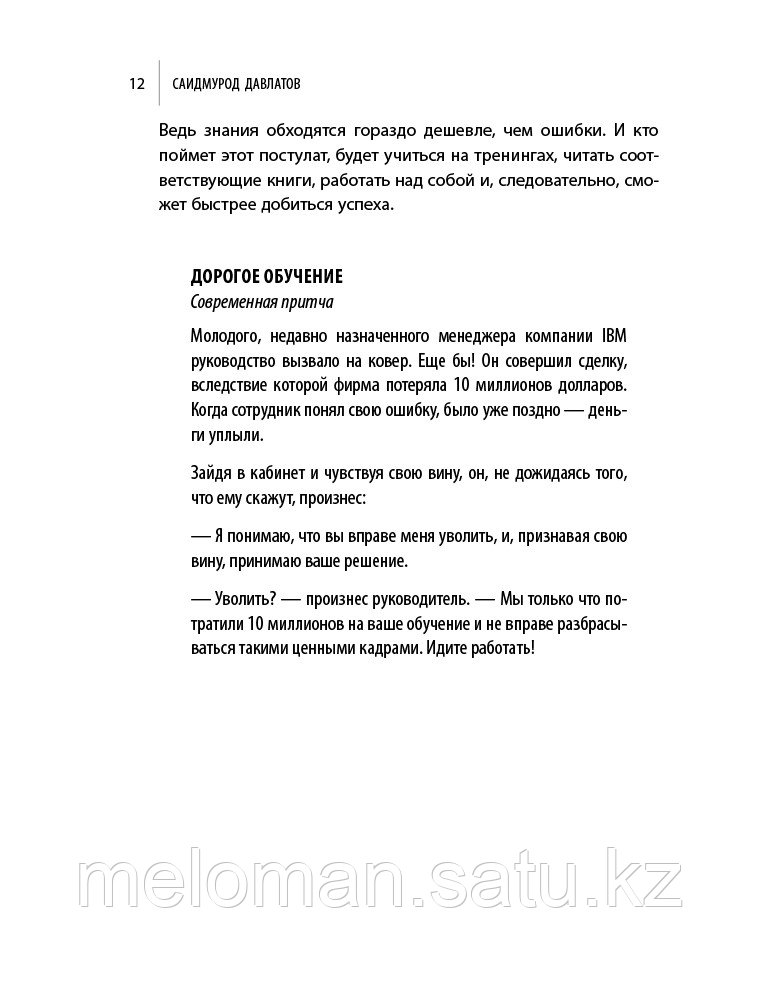 12 САИДМУРОД ДАВЛАТОВ

Ведь знания обходятся гораздо дешевле, чем ошибки. И кто поймет этот постулат, будет учиться на тренингах, читать соответствующие книги, работать над собой и, следовательно, сможет быстрее добиться успеха.

ДОРОГОЕ ОБУЧЕНИЕ
Современная притча

Молодого, недавно назначенного менеджера компании IBM руководство вызвало на ковер. Еще бы! Он совершил сделку, вследствие которой фирма потеряла 10 миллионов долларов. Когда сотрудник понял свою ошибку, было уже поздно — деньги уплыли.

Зайдя в кабинет и чувствуя свою вину, он, не дожидаясь того, что ему скажут, произнес:

— Я понимаю, что вы вправе меня уволить, и, признавая свою вину, принимаю ваше решение.

— Уволить? — произнес руководитель. — Мы только что потратили 10 миллионов на ваше обучение и не вправе разбрасываться такими ценными кадрами. Идите работать!

meloman.satu.kz